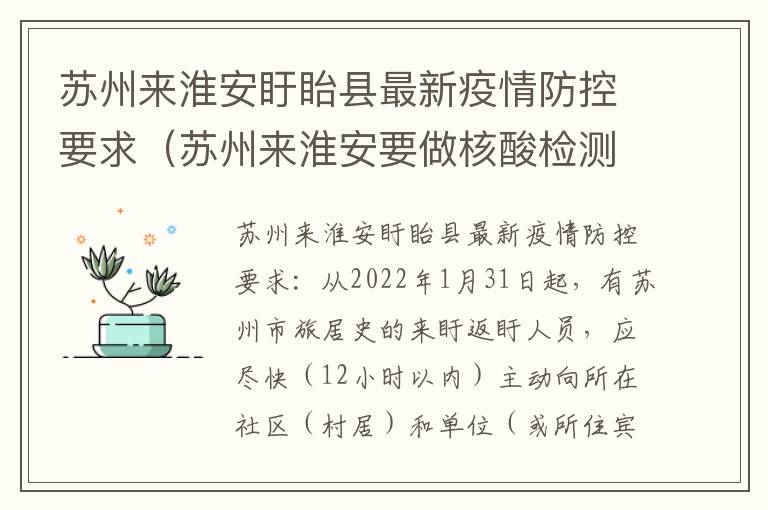 苏州来淮安盱眙县最新疫情防控要求（苏州来淮安要做核酸检测

苏州来淮安盱眙县最新疫情防控要求：从2022年1月31日起，有苏州市旅居史的来盱返盱人员，应尽快（12小时以内）主动向所在社区（村居）和单位（或所住宾